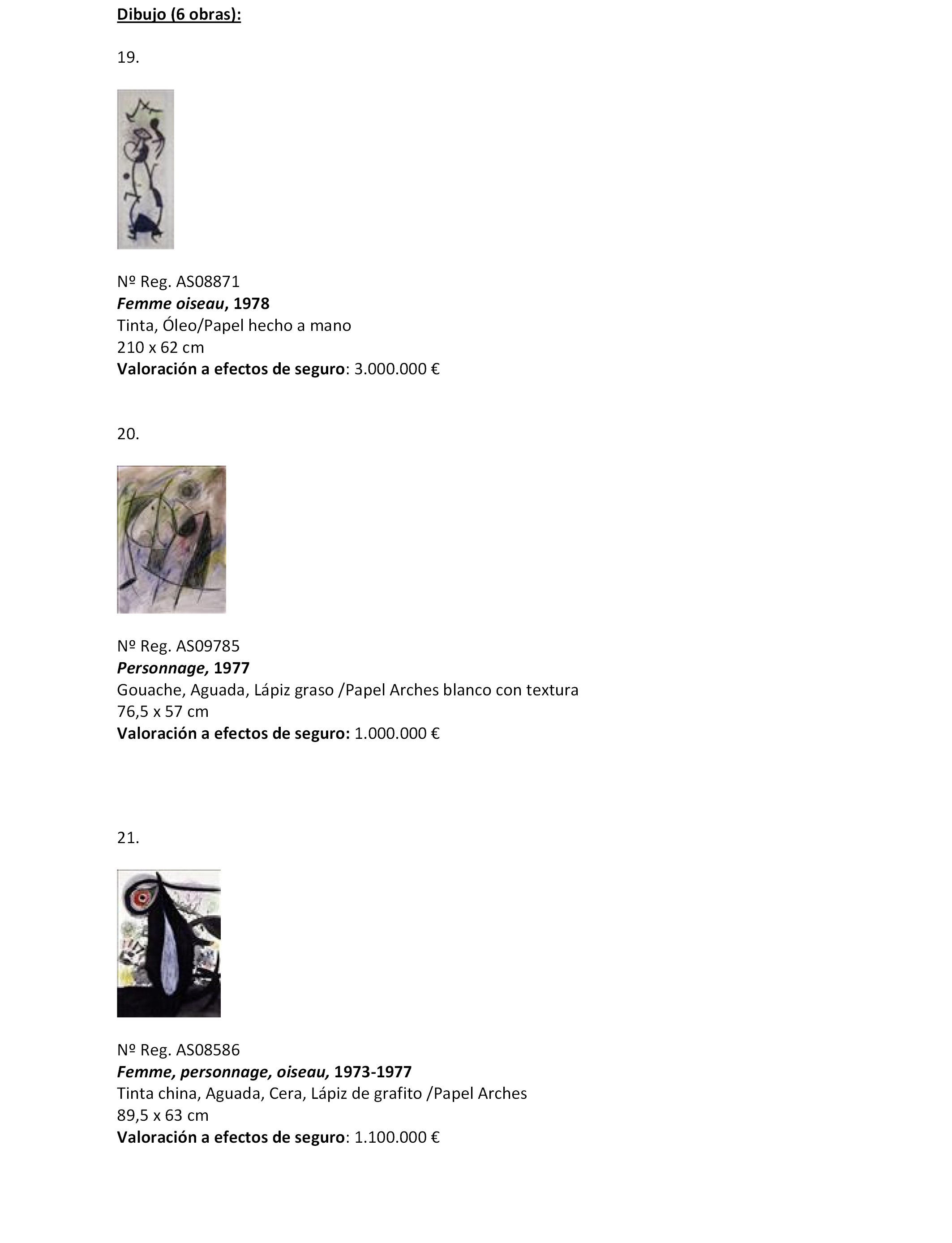 Dibujo (6 obras):

19.

Nº Reg. AS08871
Femme oiseau, 1978
Tinta, Óleo/Papel hecho a mano
210 x 62 cm
Valoración a efectos de seguro: 3.000.000 €

20.

Nº Reg. AS09785
Personnage, 1977
Gouache, Aguada, Lápiz graso /Papel Arches blanco con textura
76,5 x 57 cm
Valoración a efectos de seguro: 1.000.000 €

21.

Nº Reg. AS08586
Femme, personnage, oiseau, 1973-1977
Tinta china, Aguada, Cera, Lápiz de grafito /Papel Arches
89,5 x 63 cm
Valoración a efectos de seguro: 1.100.000 €